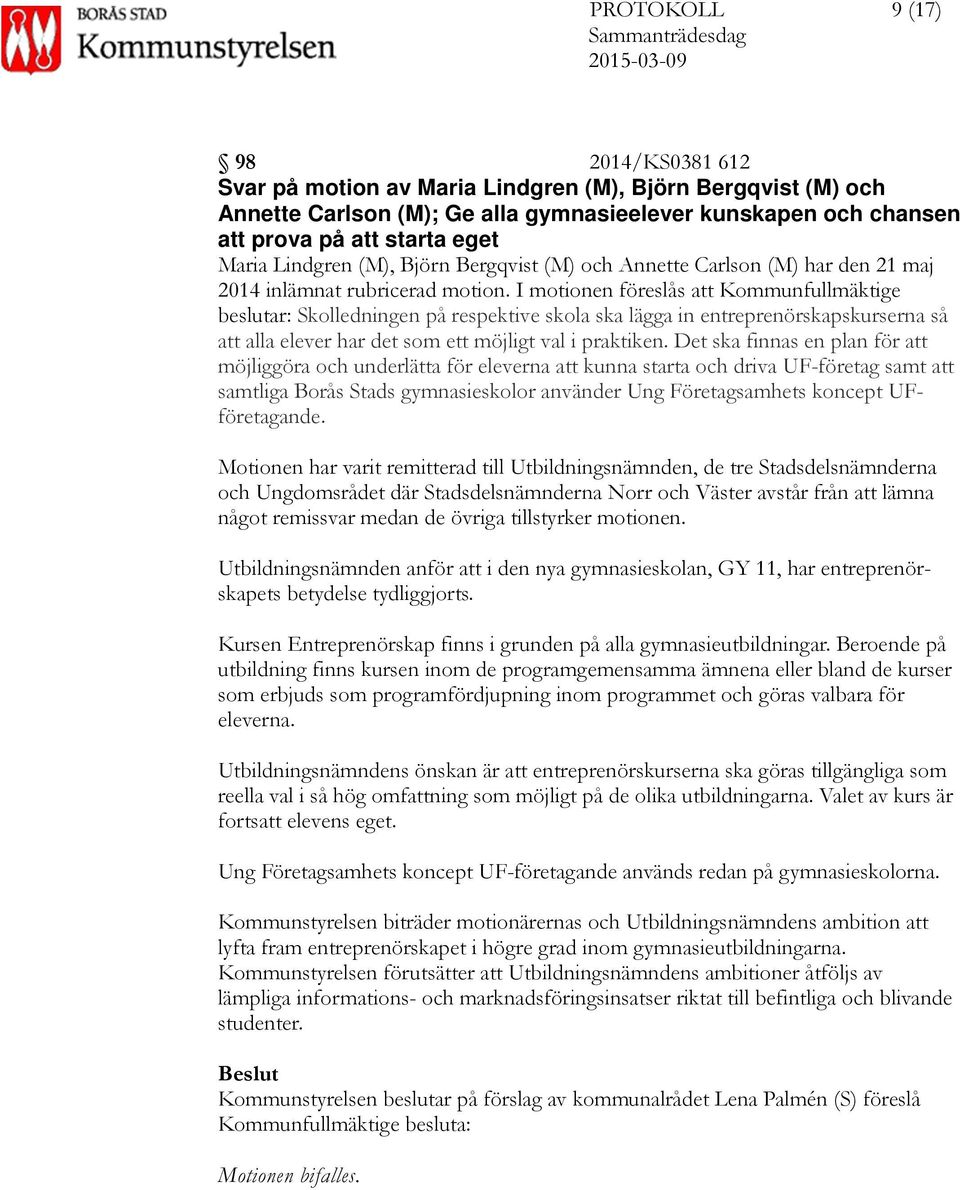 BORÅS STAD
Kommunstyrelsen

PROTOKOLL 9 (17)
Sammanträdesdag
2015-03-09

§ 98 2014/KS0381 612
Svar på motion av Maria Lindgren (M), Björn Bergqvist (M) och Annette Carlson (M); Ge alla gymnasieelever kunskapen och chansen att prova på att starta eget
Maria Lindgren (M), Björn Bergqvist (M) och Annette Carlson (M) har den 21 maj 2014 inlämnat rubricerad motion. I motionen föreslås att Kommunfullmäktige beslutar: Skolledningen på respektive skola ska lägga in entreprenörskapskurserna så att alla elever har det som ett möjligt val i praktiken. Det ska finnas en plan för att möjliggöra och underlätta för eleverna att kunna starta och driva UF-företag samt att samtliga Borås Stads gymnasieskolor använder Ung Företagsamhets koncept UF-företagande.

Motionen har varit remitterad till Utbildningsnämnden, de tre Stadsdelsnämnderna och Ungdomsrådet där Stadsdelsnämnderna Norr och Väster avstår från att lämna något remissvar medan de övriga tillstyrker motionen.

Utbildningsnämnden anför att i den nya gymnasieskolan, GY 11, har entreprenörskapets betydelse tydliggjorts.

Kursen Entreprenörskap finns i grunden på alla gymnasieutbildningar. Beroende på utbildning finns kursen inom de programgemensamma ämnena eller bland de kurser som erbjuds som programfördjupning inom programmet och göras valbara för eleverna.

Utbildningsnämndens önskan är att entreprenörskurserna ska göras tillgängliga som reella val i så hög omfattning som möjligt på de olika utbildningarna. Valet av kurs är fortsatt elevens eget.

Ung Företagsamhets koncept UF-företagande används redan på gymnasieskolorna.

Kommunstyrelsen biträder motionärernas och Utbildningsnämndens ambition att lyfta fram entreprenörskapet i högre grad inom gymnasieutbildningarna. Kommunstyrelsen förutsätter att Utbildningsnämndens ambitioner åtföljs av lämpliga informations- och marknadsföringsinsatser riktat till befintliga och blivande studenter.

Beslut
Kommunstyrelsen beslutar på förslag av kommunalrådet Lena Palmén (S) föreslå Kommunfullmäktige besluta:

Motionen bifalles.